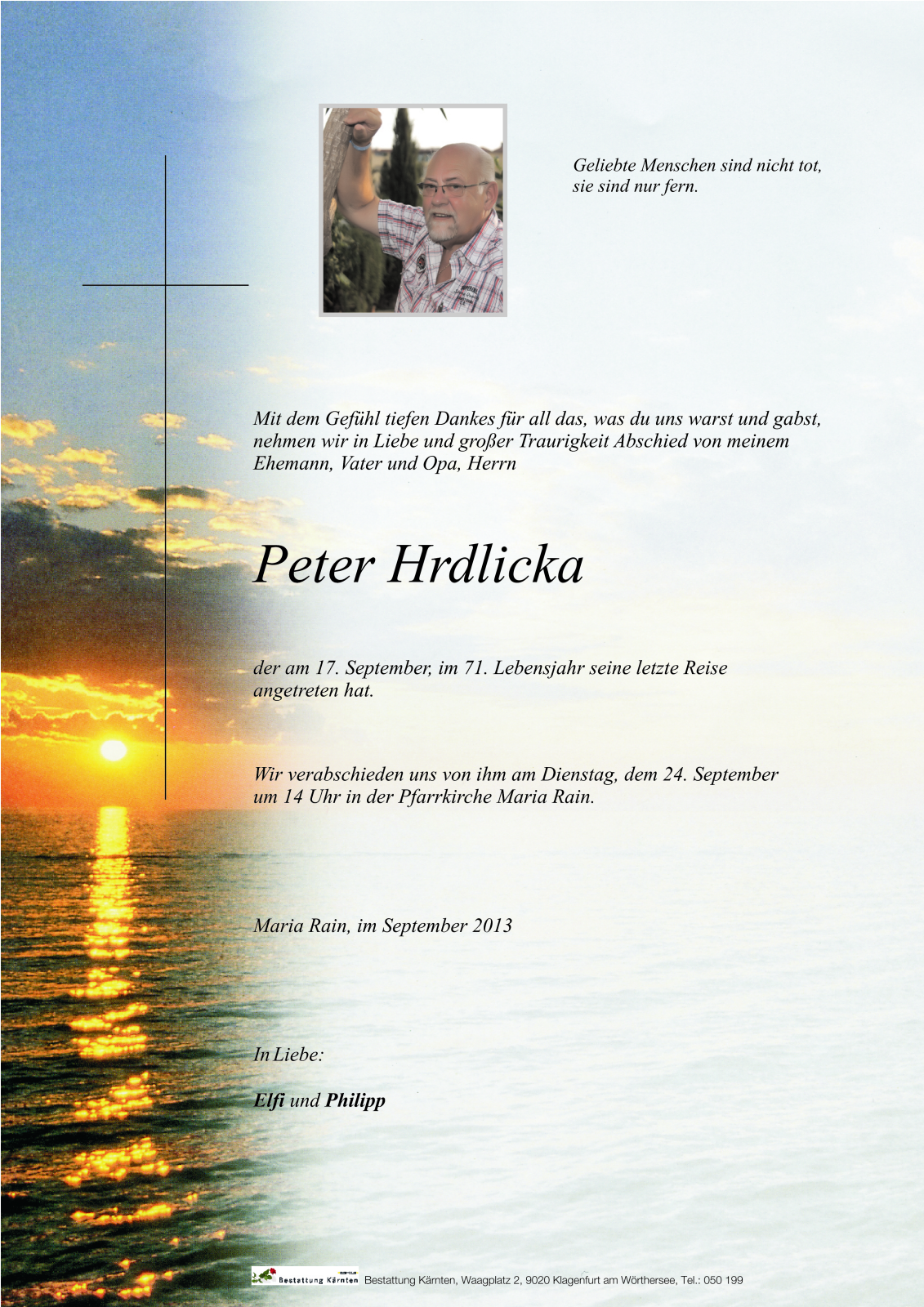 Geliebte Menschen sind nicht tot,
sie sind nur fern.

Mit dem Gefühl tiefen Dankes für all das, was du uns warst und gabst, nehmen wir in Liebe und großer Traurigkeit Abschied von meinem Ehemann, Vater und Opa, Herrn

Peter Hrdlicka

der am 17. September, im 71. Lebensjahr seine letzte Reise angetreten hat.

Wir verabschieden uns von ihm am Dienstag, dem 24. September um 14 Uhr in der Pfarrkirche Maria Rain.

Maria Rain, im September 2013

In Liebe:

Elfi und Philipp

Bestattung Kärnten Bestattung Kärnten, Waagplatz 2, 9020 Klagenfurt am Wörthersee, Tel.: 050 199